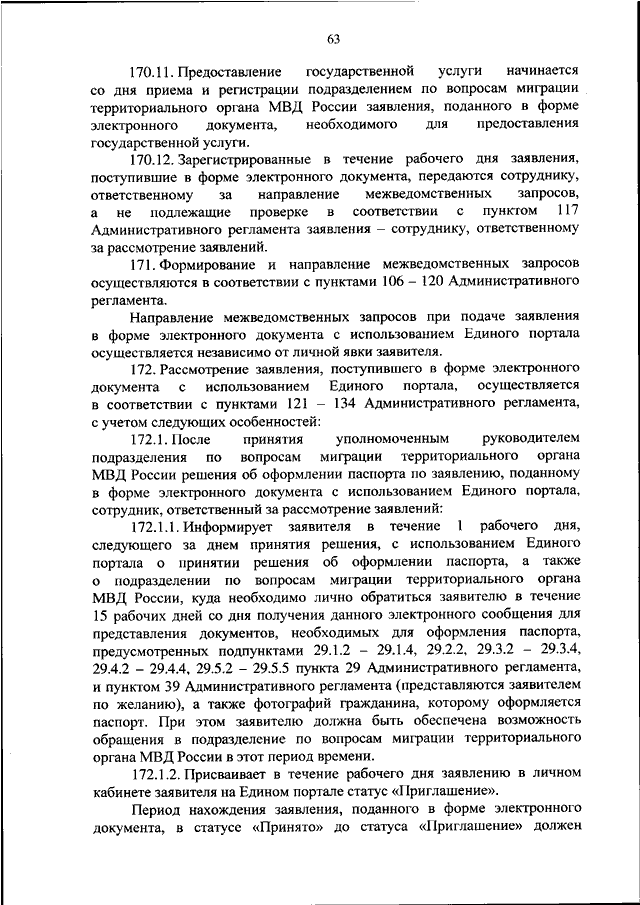 63

170.11. Предоставление государственной услуги начинается со дня приема и регистрации подразделением по вопросам миграции территориального органа МВД России заявления, поданного в форме электронного документа, необходимого для предоставления государственной услуги.

170.12. Зарегистрированные в течение рабочего дня заявления, поступившие в форме электронного документа, передаются сотруднику, ответственному за направление межведомственных запросов, а не подлежащие проверке в соответствии с пунктом 117 Административного регламента заявления – сотруднику, ответственному за рассмотрение заявлений.

171. Формирование и направление межведомственных запросов осуществляются в соответствии с пунктами 106 – 120 Административного регламента.

Направление межведомственных запросов при подаче заявления в форме электронного документа с использованием Единого портала осуществляется независимо от личной явки заявителя.

172. Рассмотрение заявления, поступившего в форме электронного документа с использованием Единого портала, осуществляется в соответствии с пунктами 121 – 134 Административного регламента, с учетом следующих особенностей:

172.1. После принятия уполномоченным руководителем подразделения по вопросам миграции территориального органа МВД России решения об оформлении паспорта по заявлению, поданному в форме электронного документа с использованием Единого портала, сотрудник, ответственный за рассмотрение заявлений:

172.1.1. Информирует заявителя в течение 1 рабочего дня, следующего за днем принятия решения, с использованием Единого портала о принятии решения об оформлении паспорта, а также о подразделении по вопросам миграции территориального органа МВД России, куда необходимо лично обратиться заявителю в течение 15 рабочих дней со дня получения данного электронного сообщения для представления документов, необходимых для оформления паспорта, предусмотренных подпунктами 29.1.2 – 29.1.4, 29.2.2, 29.3.2 – 29.3.4, 29.4.2 – 29.4.4, 29.5.2 – 29.5.5 пункта 29 Административного регламента, и пунктом 39 Административного регламента (представляются заявителем по желанию), а также фотографий гражданина, которому оформляется паспорт. При этом заявителю должна быть обеспечена возможность обращения в подразделение по вопросам миграции территориального органа МВД России в этот период времени.

172.1.2. Присваивает в течение рабочего дня заявлению в личном кабинете заявителя на Едином портале статус «Приглашение».

Период нахождения заявления, поданного в форме электронного документа, в статусе «Принято» до статуса «Приглашение» должен